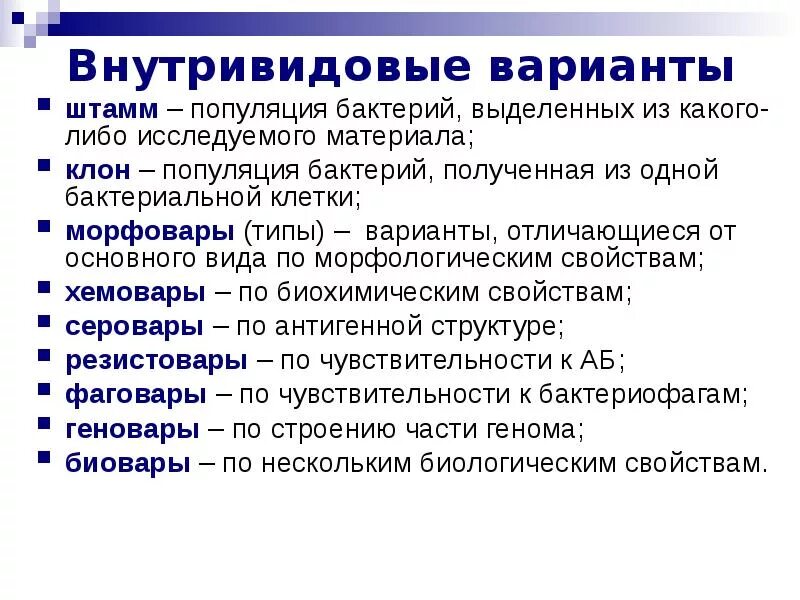 Внутривидовые варианты

штамм – популяция бактерий, выделенных из какого-либо исследуемого материала;
клон – популяция бактерий, полученная из одной бактериальной клетки;
морфовары (типы) – варианты, отличающиеся от основного вида по морфологическим свойствам;
хемовары – по биохимическим свойствам;
серовары – по антигенной структуре;
резистовары – по чувствительности к АБ;
фаговары – по чувствительности к бактериофагам;
геновары – по строению части генома;
биовары – по нескольким биологическим свойствам.